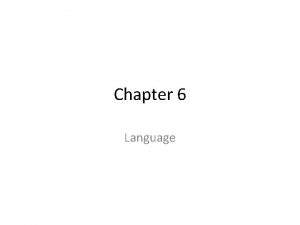 Chapter 6

Language